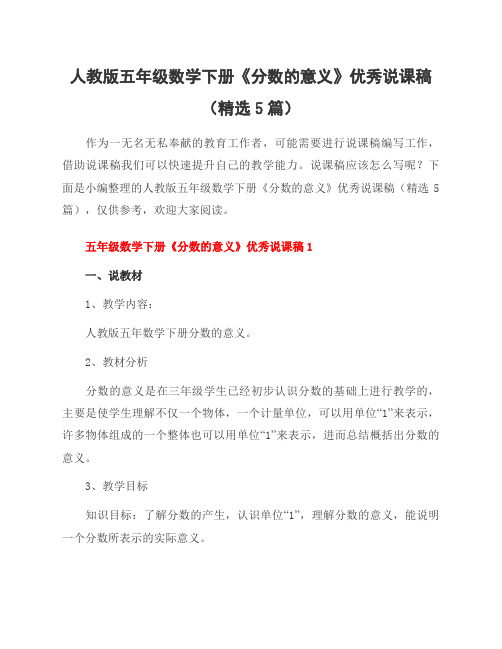 人教版五年级数学下册《分数的意义》优秀说课稿（精选 5 篇）

作为一无名无私奉献的教育工作者，可能需要进行说课稿编写工作，借助说课稿我们可以快速提升自己的教学能力。说课稿应该怎么写呢？下面是小编整理的人教版五年级数学下册《分数的意义》优秀说课稿（精选 5 篇），仅供参考，欢迎大家阅读。

五年级数学下册《分数的意义》优秀说课稿 1

一、说教材

1、教学内容：

人教版五年数学下册分数的意义。

2、教材分析

分数的意义是在三年级学生已经初步认识分数的基础上进行教学的，主要是使学生理解不仅一个物体，一个计量单位，可以用单位“1”来表示，许多物体组成的一个整体也可以用单位“1”来表示，进而总结概括出分数的意义。

3、教学目标

知识目标：了解分数的产生，认识单位“1”，理解分数的意义，能说明一个分数所表示的实际意义。